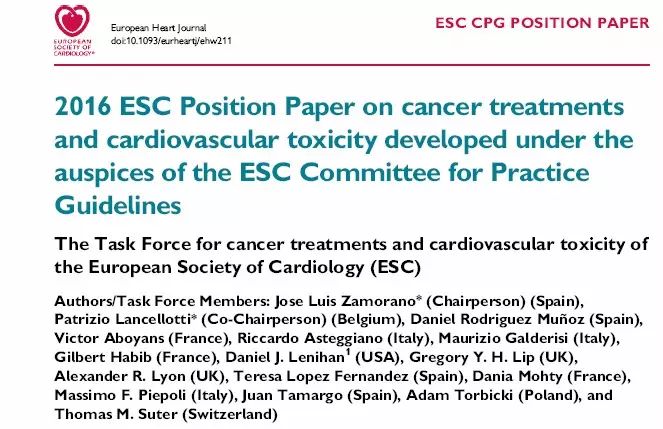 EUROPEAN SOCIETY OF CARDIOLOGY®

European Heart Journal
doi:10.1093/eurheartj/ehw211

ESC CPG POSITION PAPER

2016 ESC Position Paper on cancer treatments and cardiovascular toxicity developed under the auspices of the ESC Committee for Practice Guidelines

The Task Force for cancer treatments and cardiovascular toxicity of the European Society of Cardiology (ESC)

Authors/Task Force Members: Jose Luis Zamorano* (Chairperson) (Spain), Patrizio Lancellotti* (Co-Chairperson) (Belgium), Daniel Rodriguez Muñoz (Spain), Victor Aboyans (France), Riccardo Asteggiano (Italy), Maurizio Galderisi (Italy), Gilbert Habib (France), Daniel J. Lenihan$^{1}$ (USA), Gregory Y. H. Lip (UK), Alexander R. Lyon (UK), Teresa Lopez Fernandez (Spain), Dania Mohty (France), Massimo F. Piepoli (Italy), Juan Tamargo (Spain), Adam Torbicki (Poland), and Thomas M. Suter (Switzerland)